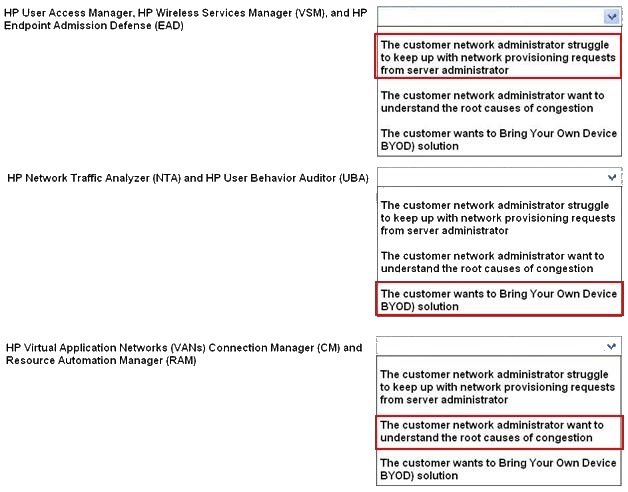 HP User Access Manager, HP Wireless Services Manager (VSM), and HP Endpoint Admission Defense (EAD)

The customer network administrator struggle to keep up with network provisioning requests from server administrator

The customer network administrator want to understand the root causes of congestion

The customer wants to Bring Your Own Device BYOD) solution

HP Network Traffic Analyzer (NTA) and HP User Behavior Auditor (UBA)

The customer network administrator struggle to keep up with network provisioning requests from server administrator

The customer network administrator want to understand the root causes of congestion

The customer wants to Bring Your Own Device BYOD) solution

HP Virtual Application Networks (VANs) Connection Manager (CM) and Resource Automation Manager (RAM)

The customer network administrator struggle to keep up with network provisioning requests from server administrator

The customer network administrator want to understand the root causes of congestion

The customer wants to Bring Your Own Device BYOD) solution